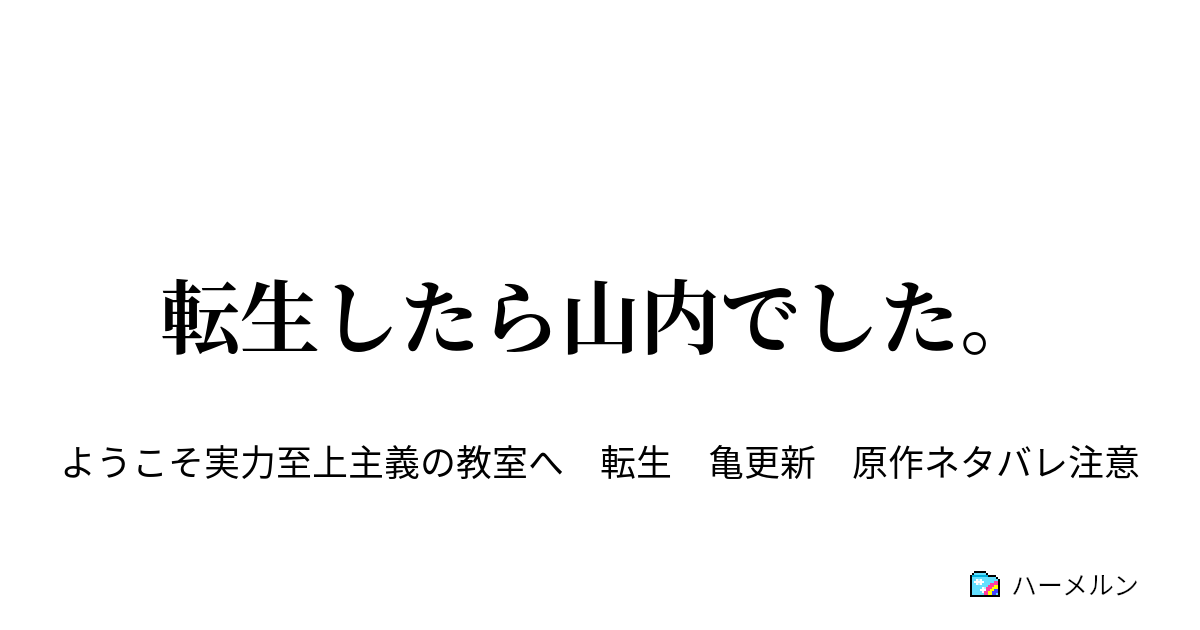 転生したら山内でした。

ようこそ実力至上主義の教室へ　転生　亀更新　原作ネタバレ注意

ハーメルン